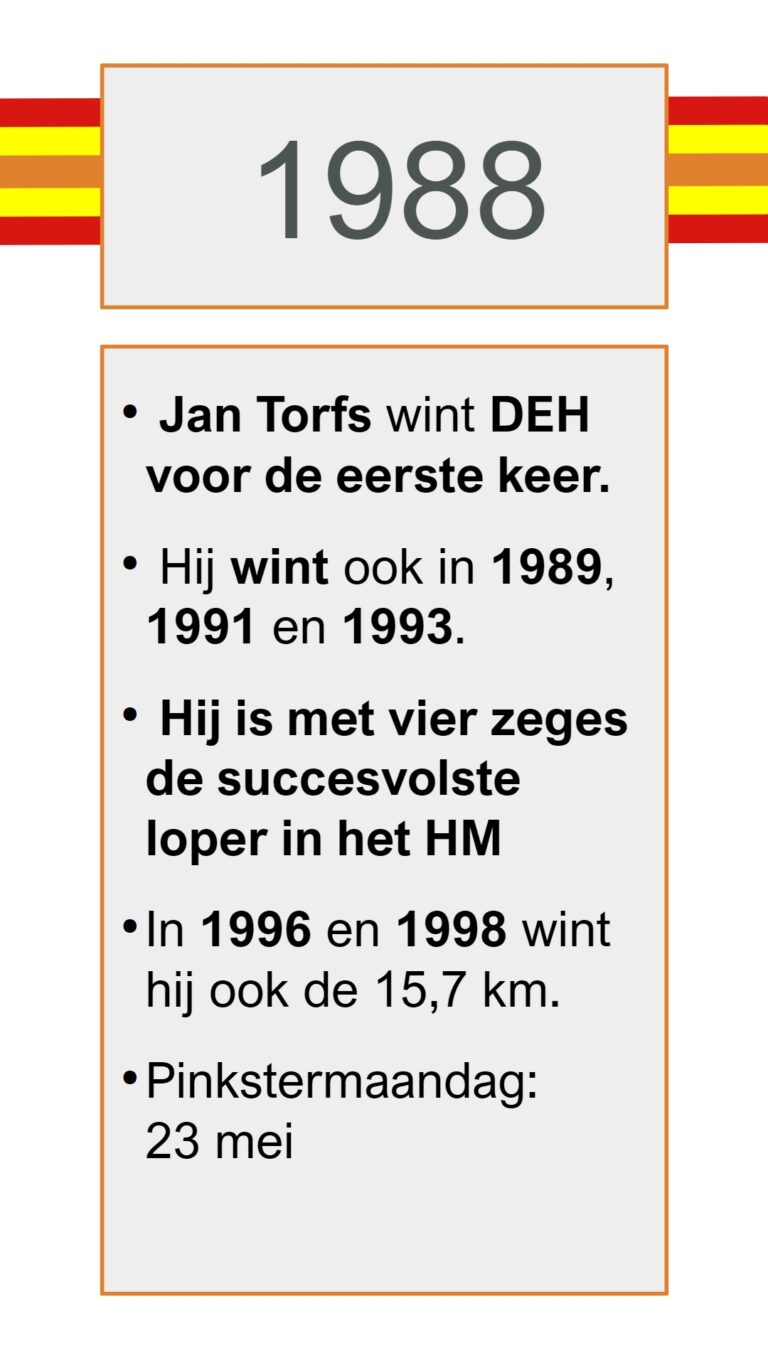 1988

• Jan Torfs wint DEH voor de eerste keer.

• Hij wint ook in 1989, 1991 en 1993.

• Hij is met vier zeges de succesvolste loper in het HM

• In 1996 en 1998 wint hij ook de 15,7 km.

• Pinkstermaandag: 23 mei